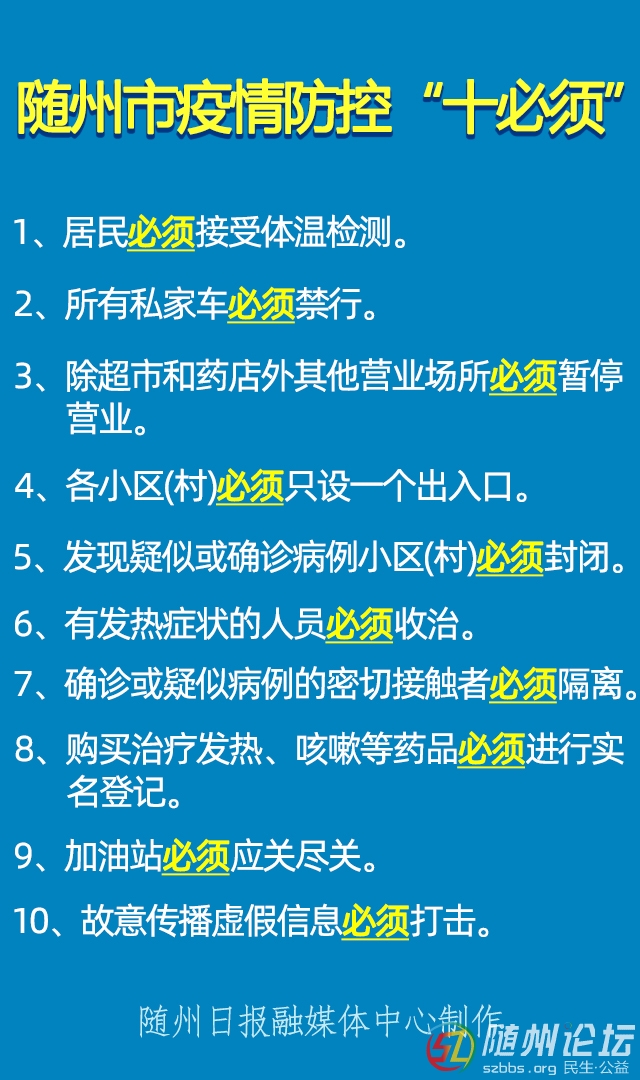 随州市疫情防控“十必须”

1、居民必须接受体温检测。

2、所有私家车必须禁行。

3、除超市和药店外其他营业场所必须暂停营业。

4、各小区(村)必须只设一个出入口。

5、发现疑似或确诊病例小区(村)必须封闭。

6、有发热症状的人员必须收治。

7、确诊或疑似病例的密切接触者必须隔离。

8、购买治疗发热、咳嗽等药品必须进行实名登记。

9、加油站必须应关尽关。

10、故意传播虚假信息必须打击。

随州日报融媒体中心制作

随州论坛
szbbs.org 民生·公益